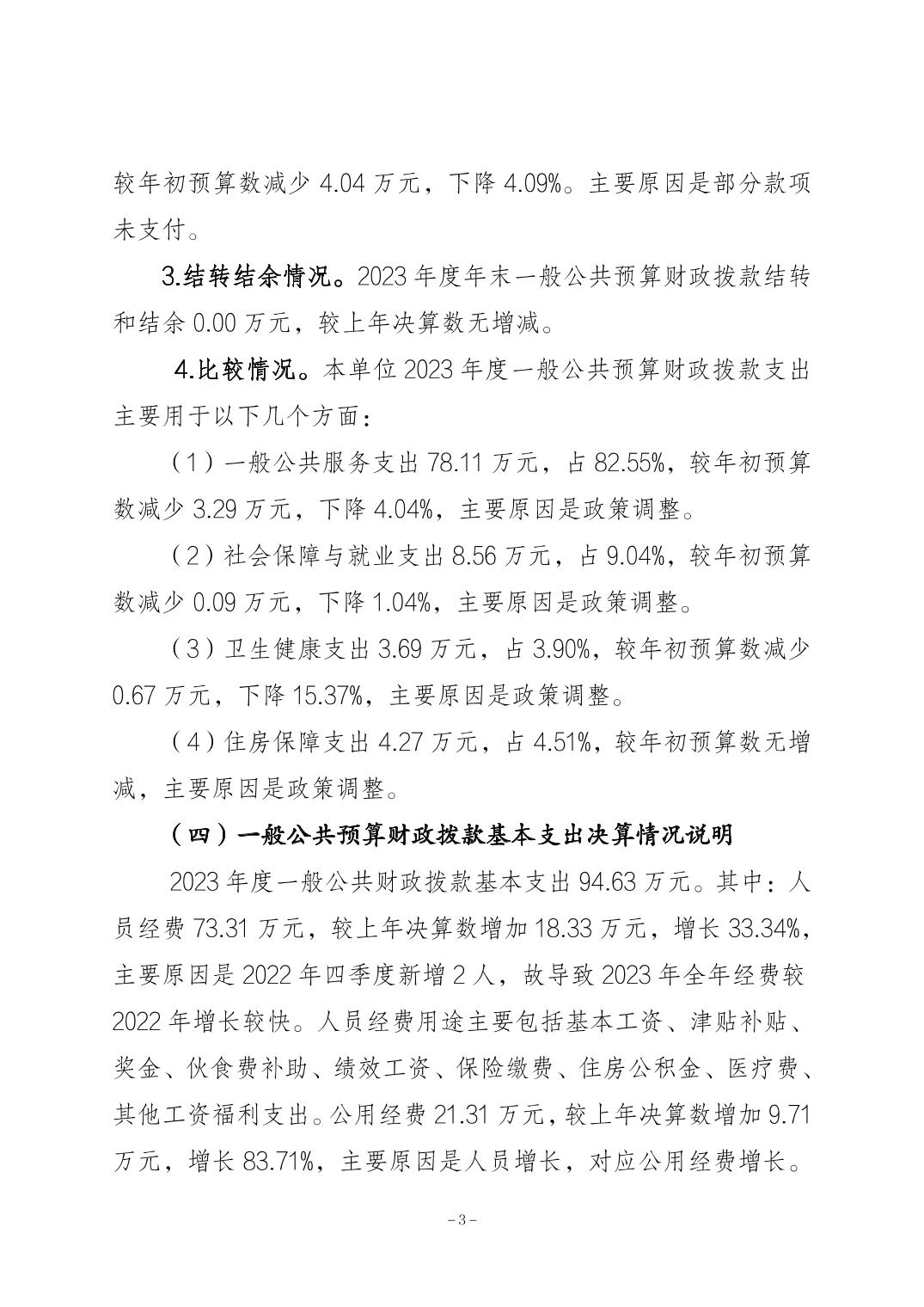 较年初预算数减少 4.04 万元，下降 4.09%。主要原因是部分款项未支付。

3.结转结余情况。2023 年度年末一般公共预算财政拨款结转和结余 0.00 万元，较上年决算数无增减。

4.比较情况。本单位 2023 年度一般公共预算财政拨款支出主要用于以下几个方面：

（1）一般公共服务支出 78.11 万元，占 82.55%，较年初预算数减少 3.29 万元，下降 4.04%，主要原因是政策调整。

（2）社会保障与就业支出 8.56 万元，占 9.04%，较年初预算数减少 0.09 万元，下降 1.04%，主要原因是政策调整。

（3）卫生健康支出 3.69 万元，占 3.90%，较年初预算数减少 0.67 万元，下降 15.37%，主要原因是政策调整。

（4）住房保障支出 4.27 万元，占 4.51%，较年初预算数无增减，主要原因是政策调整。

（四）一般公共预算财政拨款基本支出决算情况说明

2023 年度一般公共财政拨款基本支出 94.63 万元。其中：人员经费 73.31 万元，较上年决算数增加 18.33 万元，增长 33.34%，主要原因是 2022 年四季度新增 2 人，故导致 2023 年全年经费较 2022 年增长较快。人员经费用途主要包括基本工资、津贴补贴、奖金、伙食费补助、绩效工资、保险缴费、住房公积金、医疗费、其他工资福利支出。公用经费 21.31 万元，较上年决算数增加 9.71 万元，增长 83.71%，主要原因是人员增长，对应公用经费增长。

－3－